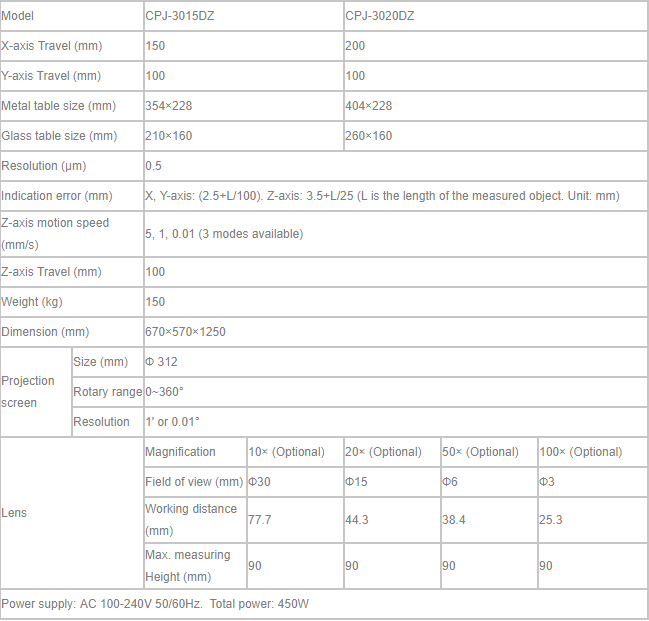 | Model | | CPJ-3015DZ | | CPJ-3020DZ | | |
|---|---|---|---|---|---|---|
| X-axis Travel (mm) | | 150 | | 200 | | |
| Y-axis Travel (mm) | | 100 | | 100 | | |
| Metal table size (mm) | | 354×228 | | 404×228 | | |
| Glass table size (mm) | | 210×160 | | 260×160 | | |
| Resolution (μm) | | 0.5 | | | | |
| Indication error (mm) | | X, Y-axis: (2.5+L/100). Z-axis: 3.5+L/25 (L is the length of the measured object. Unit: mm) | | | | |
| Z-axis motion speed (mm/s) | | 5, 1, 0.01 (3 modes available) | | | | |
| Z-axis Travel (mm) | | 100 | | | | |
| Weight (kg) | | 150 | | | | |
| Dimension (mm) | | 670×570×1250 | | | | |
| Projection screen | Size (mm) | Φ 312 | | | | |
| | Rotary range | 0~360° | | | | |
| | Resolution | 1' or 0.01° | | | | |
| Lens | | Magnification | 10× (Optional) | 20× (Optional) | 50× (Optional) | 100× (Optional) |
| | | Field of view (mm) | Φ30 | Φ15 | Φ6 | Φ3 |
| | | Working distance (mm) | 77.7 | 44.3 | 38.4 | 25.3 |
| | | Max. measuring Height (mm) | 90 | 90 | 90 | 90 |
| Power supply: AC 100-240V 50/60Hz. Total power: 450W | | | | | | |